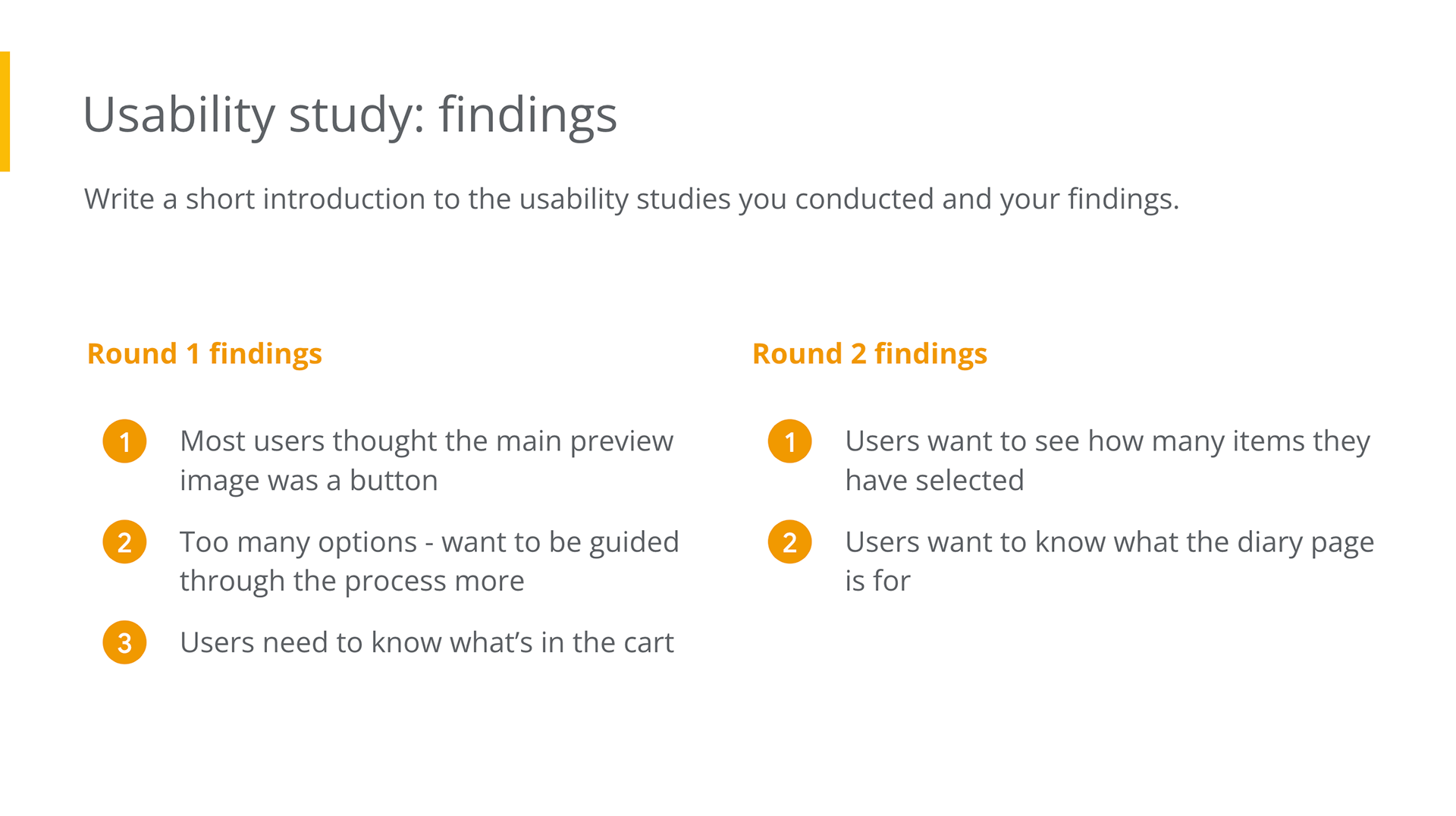 Usability study: findings

Write a short introduction to the usability studies you conducted and your findings.

Round 1 findings

1 Most users thought the main preview image was a button

2 Too many options - want to be guided through the process more

3 Users need to know what's in the cart

Round 2 findings

1 Users want to see how many items they have selected

2 Users want to know what the diary page is for